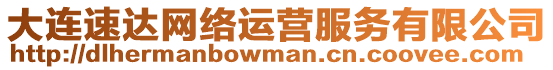 大连速达网络运营服务有限公司
http://dlhermanbowman.cn.coovee.com